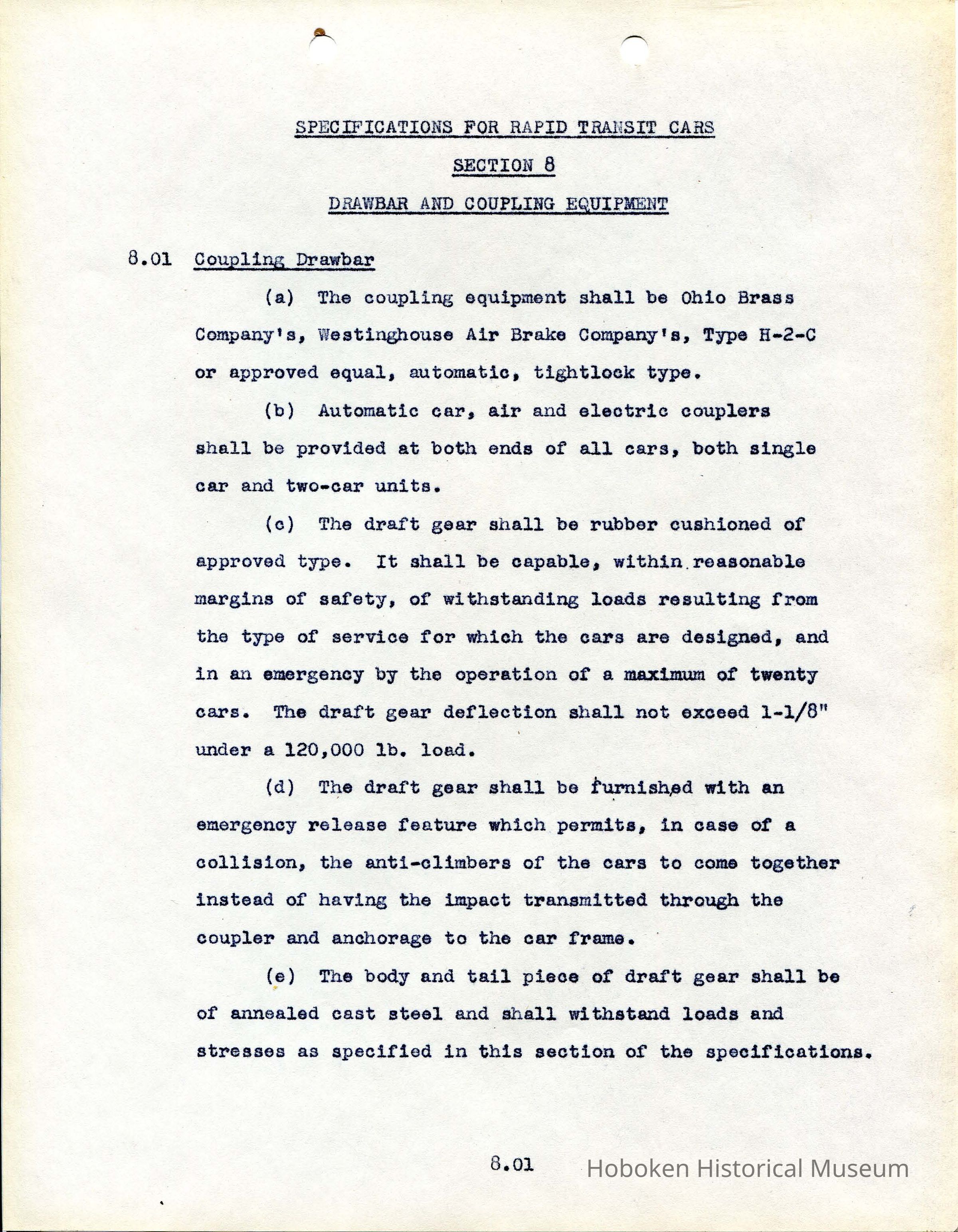 SPECIFICATIONS FOR RAPID TRANSIT CARS

SECTION 8

DRAWBAR AND COUPLING EQUIPMENT

8.01 Coupling Drawbar

(a) The coupling equipment shall be Ohio Brass Company's, Westinghouse Air Brake Company's, Type H-2-C or approved equal, automatic, tightlock type.

(b) Automatic car, air and electric couplers shall be provided at both ends of all cars, both single car and two-car units.

(c) The draft gear shall be rubber cushioned of approved type. It shall be capable, within reasonable margins of safety, of withstanding loads resulting from the type of service for which the cars are designed, and in an emergency by the operation of a maximum of twenty cars. The draft gear deflection shall not exceed 1-1/8" under a 120,000 lb. load.

(d) The draft gear shall be furnished with an emergency release feature which permits, in case of a collision, the anti-climbers of the cars to come together instead of having the impact transmitted through the coupler and anchorage to the car frame.

(e) The body and tail piece of draft gear shall be of annealed cast steel and shall withstand loads and stresses as specified in this section of the specifications.

8.01

Hoboken Historical Museum